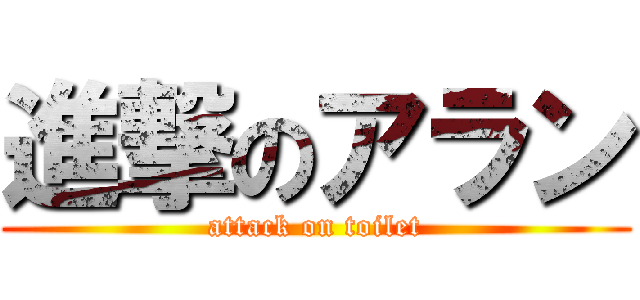 進撃のアラン
attack on toilet